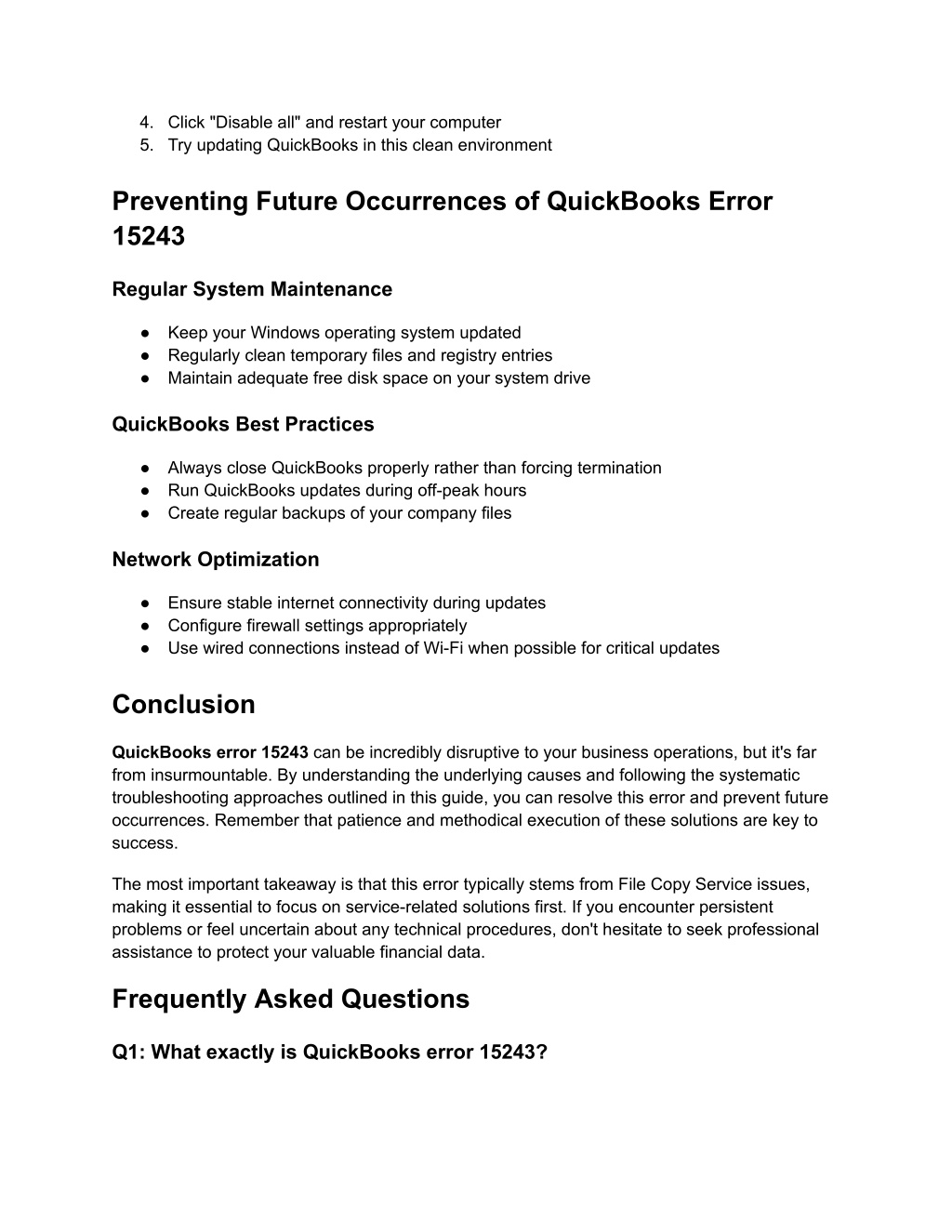 4. Click "Disable all" and restart your computer
5. Try updating QuickBooks in this clean environment

Preventing Future Occurrences of QuickBooks Error 15243

Regular System Maintenance

● Keep your Windows operating system updated
● Regularly clean temporary files and registry entries
● Maintain adequate free disk space on your system drive

QuickBooks Best Practices

● Always close QuickBooks properly rather than forcing termination
● Run QuickBooks updates during off-peak hours
● Create regular backups of your company files

Network Optimization

● Ensure stable internet connectivity during updates
● Configure firewall settings appropriately
● Use wired connections instead of Wi-Fi when possible for critical updates

Conclusion

QuickBooks error 15243 can be incredibly disruptive to your business operations, but it's far from insurmountable. By understanding the underlying causes and following the systematic troubleshooting approaches outlined in this guide, you can resolve this error and prevent future occurrences. Remember that patience and methodical execution of these solutions are key to success.

The most important takeaway is that this error typically stems from File Copy Service issues, making it essential to focus on service-related solutions first. If you encounter persistent problems or feel uncertain about any technical procedures, don't hesitate to seek professional assistance to protect your valuable financial data.

Frequently Asked Questions

Q1: What exactly is QuickBooks error 15243?